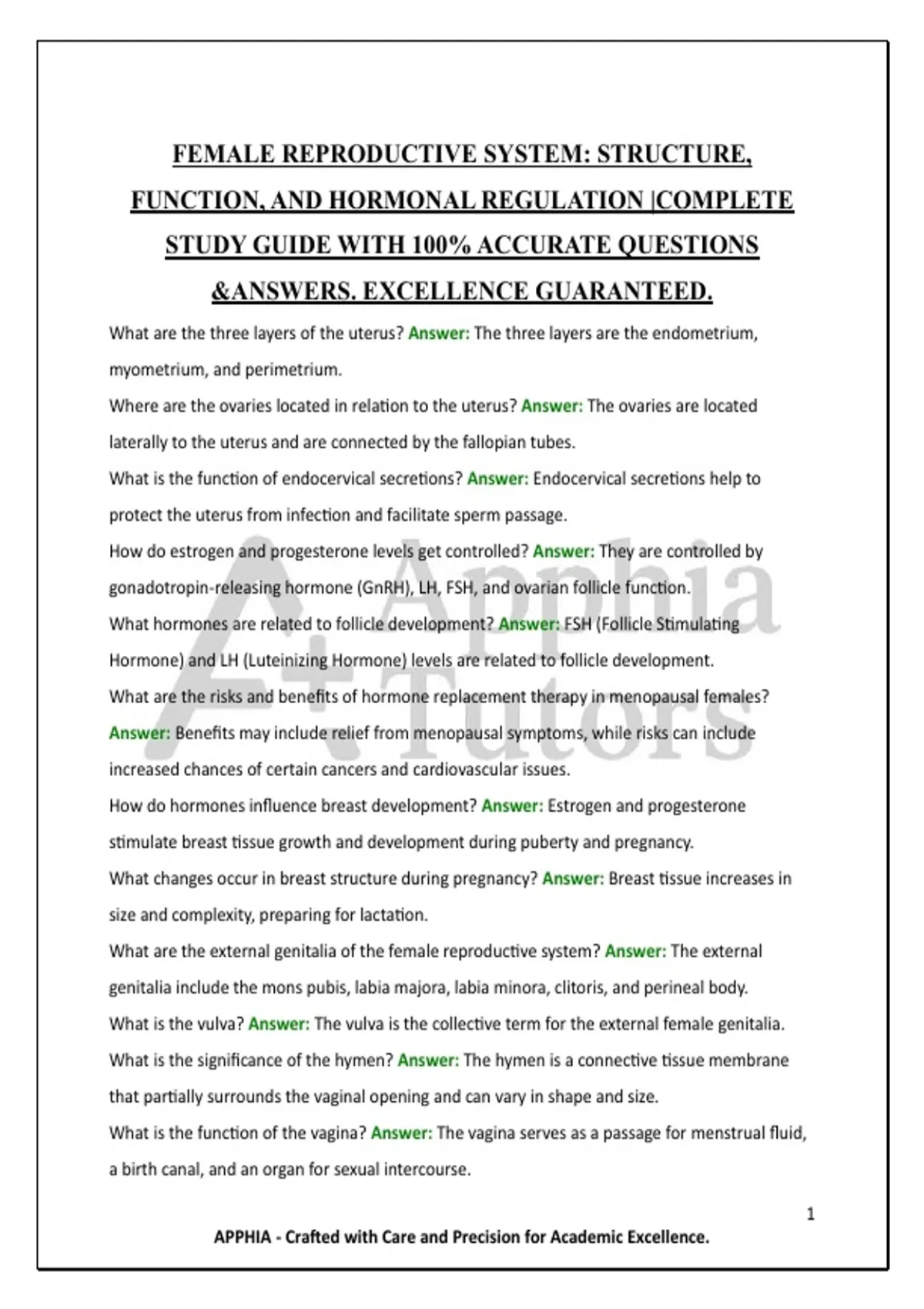 FEMALE REPRODUCTIVE SYSTEM: STRUCTURE, FUNCTION, AND HORMONAL REGULATION |COMPLETE STUDY GUIDE WITH 100% ACCURATE QUESTIONS &ANSWERS. EXCELLENCE GUARANTEED.

What are the three layers of the uterus? Answer: The three layers are the endometrium, myometrium, and perimetrium.

Where are the ovaries located in relation to the uterus? Answer: The ovaries are located laterally to the uterus and are connected by the fallopian tubes.

What is the function of endocervical secretions? Answer: Endocervical secretions help to protect the uterus from infection and facilitate sperm passage.

How do estrogen and progesterone levels get controlled? Answer: They are controlled by gonadotropin-releasing hormone (GnRH), LH, FSH, and ovarian follicle function.

What hormones are related to follicle development? Answer: FSH (Follicle Stimulating Hormone) and LH (Luteinizing Hormone) levels are related to follicle development.

What are the risks and benefits of hormone replacement therapy in menopausal females? Answer: Benefits may include relief from menopausal symptoms, while risks can include increased chances of certain cancers and cardiovascular issues.

How do hormones influence breast development? Answer: Estrogen and progesterone stimulate breast tissue growth and development during puberty and pregnancy.

What changes occur in breast structure during pregnancy? Answer: Breast tissue increases in size and complexity, preparing for lactation.

What are the external genitalia of the female reproductive system? Answer: The external genitalia include the mons pubis, labia majora, labia minora, clitoris, and perineal body.

What is the vulva? Answer: The vulva is the collective term for the external female genitalia.

What is the significance of the hymen? Answer: The hymen is a connective tissue membrane that partially surrounds the vaginal opening and can vary in shape and size.

What is the function of the vagina? Answer: The vagina serves as a passage for menstrual fluid, a birth canal, and an organ for sexual intercourse.

A+ Apphia Tutors

1

APPHIA - Crafted with Care and Precision for Academic Excellence.